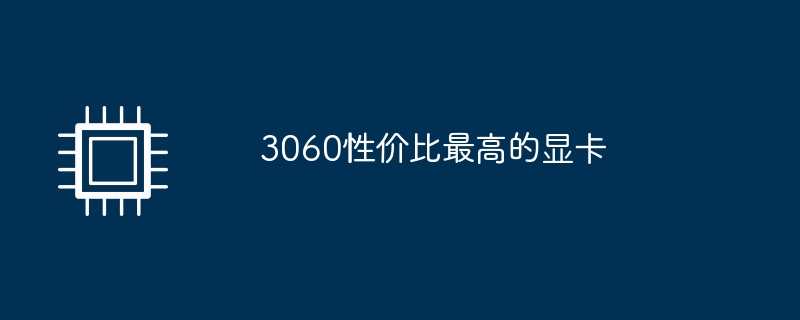 3060性价比最高的显卡